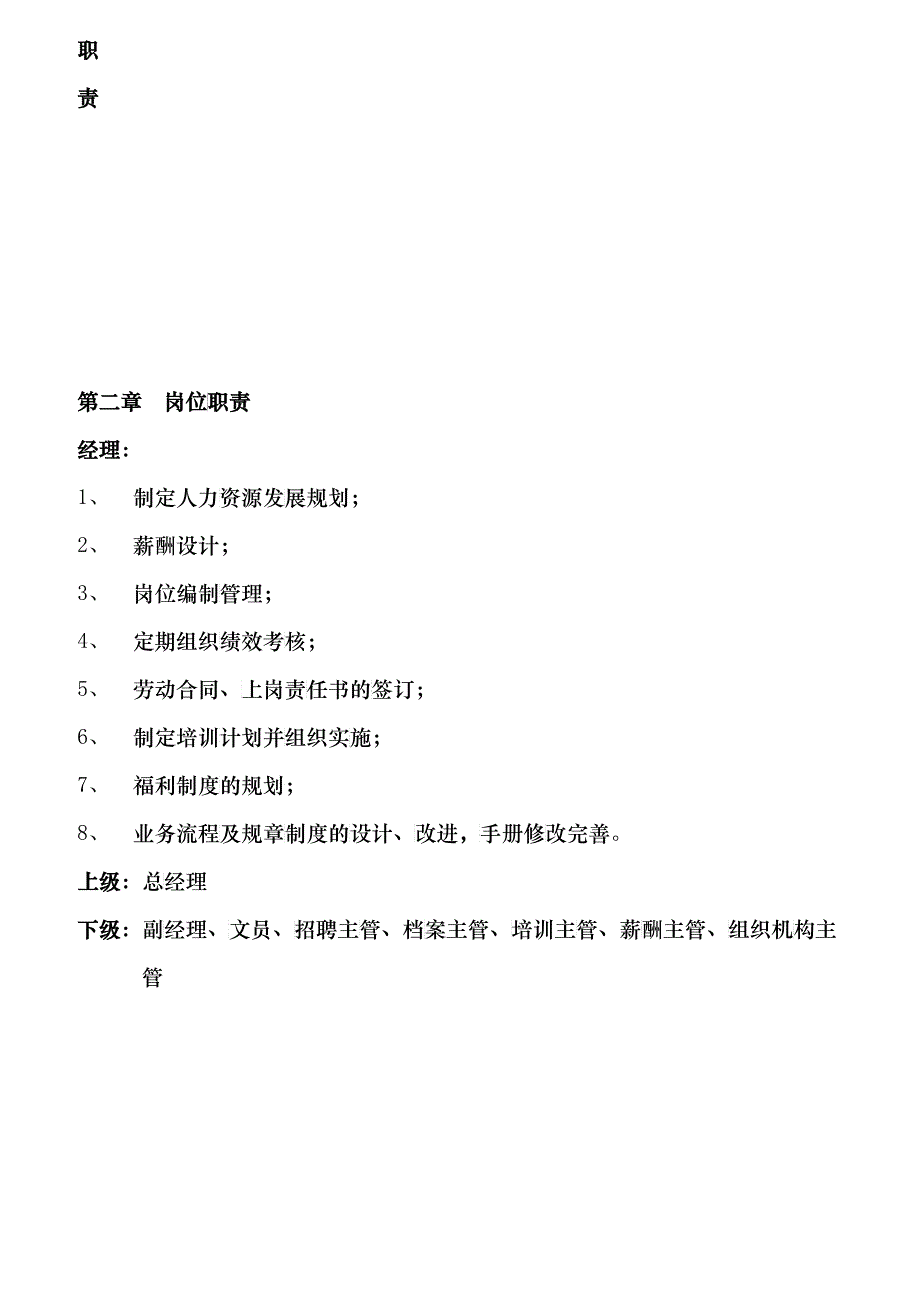 职

责

第二章　岗位职责

经理：

1、　制定人力资源发展规划；

2、　薪酬设计；

3、　岗位编制管理；

4、　定期组织绩效考核；

5、　劳动合同、上岗责任书的签订；

6、　制定培训计划并组织实施；

7、　福利制度的规划；

8、　业务流程及规章制度的设计、改进，手册修改完善。

上级：总经理

下级：副经理、文员、招聘主管、档案主管、培训主管、薪酬主管、组织机构主管